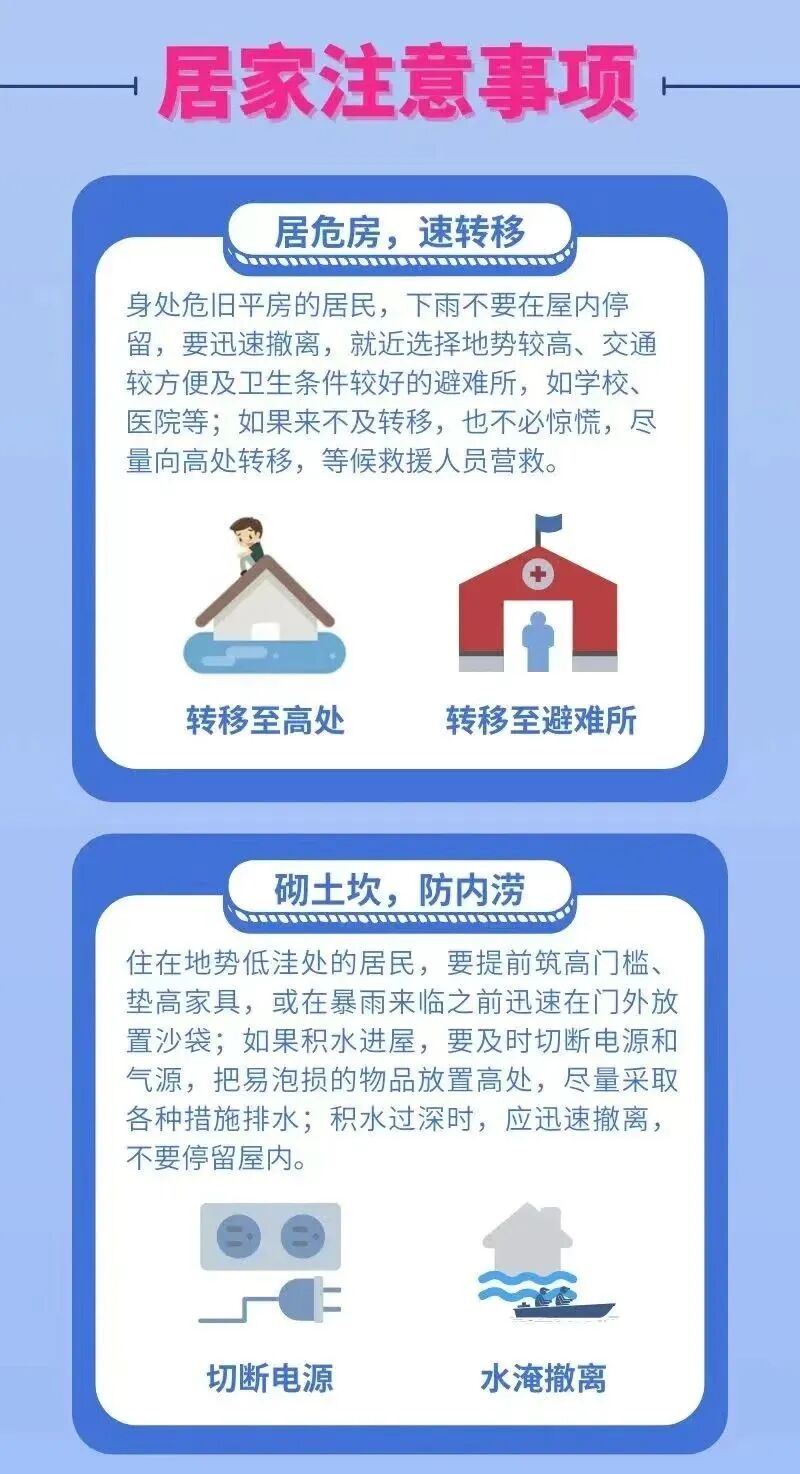 居家注意事项

居危房，速转移

身处危旧平房的居民，下雨不要在屋内停留，要迅速撤离，就近选择地势较高、交通较方便及卫生条件较好的避难所，如学校、医院等；如果来不及转移，也不必惊慌，尽量向高处转移，等候救援人员营救。

转移至高处

转移至避难所

砌土坎，防内涝

住在地势低洼处的居民，要提前筑高门槛、垫高家具，或在暴雨来临之前迅速在门外放置沙袋；如果积水进屋，要及时切断电源和气源，把易泡损的物品放置高处，尽量采取各种措施排水；积水过深时，应迅速撤离，不要停留屋内。

切断电源

水淹撤离